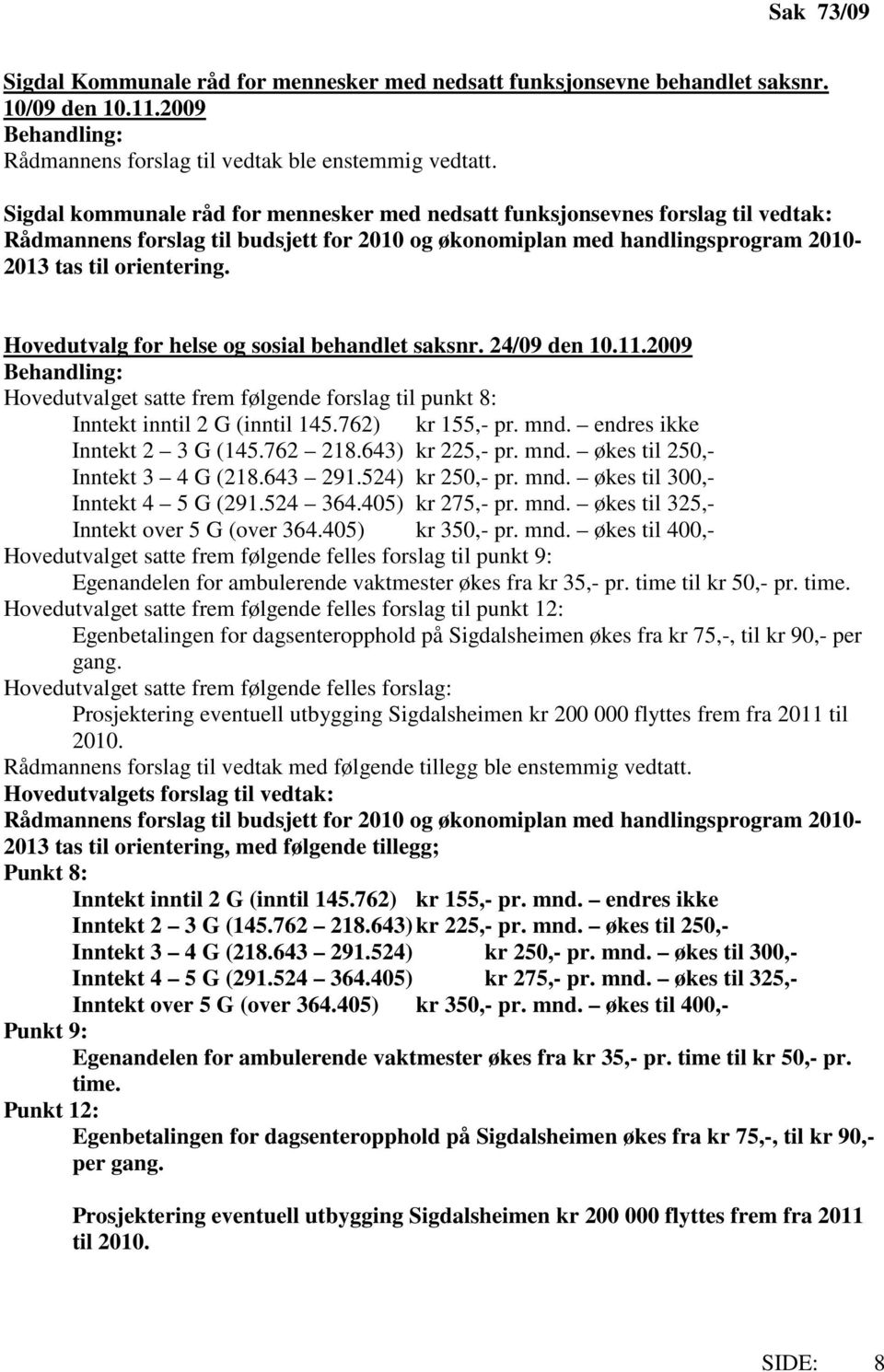 Sak 73/09

Sigdal Kommunale råd for mennesker med nedsatt funksjonsevne behandlet saksnr. 10/09 den 10.11.2009
Behandling:
Rådmannens forslag til vedtak ble enstemmig vedtatt.

Sigdal kommunale råd for mennesker med nedsatt funksjonsevnes forslag til vedtak:
Rådmannens forslag til budsjett for 2010 og økonomiplan med handlingsprogram 2010-2013 tas til orientering.

Hovedutvalg for helse og sosial behandlet saksnr. 24/09 den 10.11.2009
Behandling:
Hovedutvalget satte frem følgende forslag til punkt 8:
Inntekt inntil 2 G (inntil 145.762) kr 155,- pr. mnd. – endres ikke
Inntekt 2 – 3 G (145.762 – 218.643) kr 225,- pr. mnd. – økes til 250,-
Inntekt 3 – 4 G (218.643 – 291.524) kr 250,- pr. mnd. – økes til 300,-
Inntekt 4 – 5 G (291.524 – 364.405) kr 275,- pr. mnd. – økes til 325,-
Inntekt over 5 G (over 364.405) kr 350,- pr. mnd. – økes til 400,-
Hovedutvalget satte frem følgende felles forslag til punkt 9:
Egenandelen for ambulerende vaktmester økes fra kr 35,- pr. time til kr 50,- pr. time.
Hovedutvalget satte frem følgende felles forslag til punkt 12:
Egenbetalingen for dagsenteropphold på Sigdalsheimen økes fra kr 75,-, til kr 90,- per gang.
Hovedutvalget satte frem følgende felles forslag:
Prosjektering eventuell utbygging Sigdalsheimen kr 200 000 flyttes frem fra 2011 til 2010.
Rådmannens forslag til vedtak med følgende tillegg ble enstemmig vedtatt.
Hovedutvalgets forslag til vedtak:
Rådmannens forslag til budsjett for 2010 og økonomiplan med handlingsprogram 2010-2013 tas til orientering, med følgende tillegg;
Punkt 8:
Inntekt inntil 2 G (inntil 145.762) kr 155,- pr. mnd. – endres ikke
Inntekt 2 – 3 G (145.762 – 218.643) kr 225,- pr. mnd. – økes til 250,-
Inntekt 3 – 4 G (218.643 – 291.524) kr 250,- pr. mnd. – økes til 300,-
Inntekt 4 – 5 G (291.524 – 364.405) kr 275,- pr. mnd. – økes til 325,-
Inntekt over 5 G (over 364.405) kr 350,- pr. mnd. – økes til 400,-
Punkt 9:
Egenandelen for ambulerende vaktmester økes fra kr 35,- pr. time til kr 50,- pr. time.
Punkt 12:
Egenbetalingen for dagsenteropphold på Sigdalsheimen økes fra kr 75,-, til kr 90,- per gang.

Prosjektering eventuell utbygging Sigdalsheimen kr 200 000 flyttes frem fra 2011 til 2010.

SIDE: 8